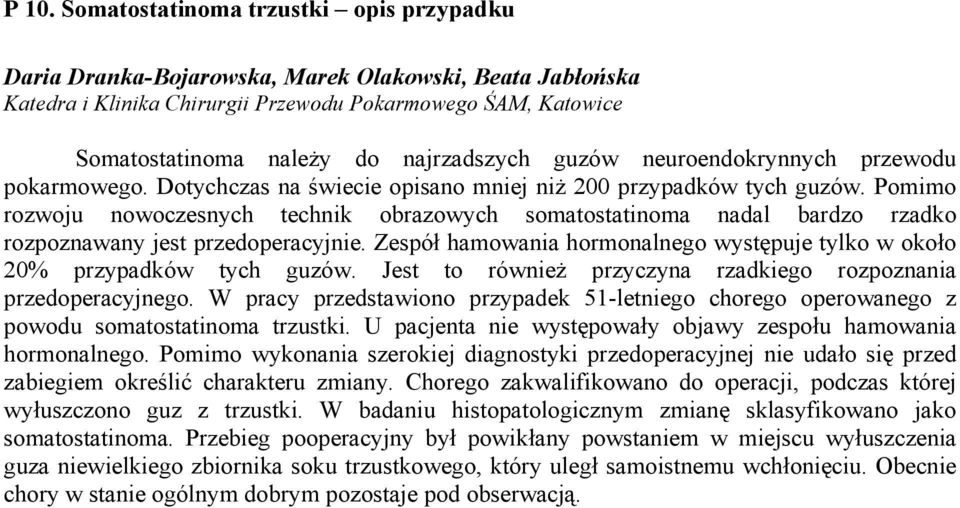 P 10. Somatostatinoma trzustki – opis przypadku

Daria Dranka-Bojarowska, Marek Olakowski, Beata Jabłońska
Katedra i Klinika Chirurgii Przewodu Pokarmowego ŚAM, Katowice

Somatostatinoma należy do najrzadszych guzów neuroendokrynnych przewodu pokarmowego. Dotychczas na świecie opisano mniej niż 200 przypadków tych guzów. Pomimo rozwoju nowoczesnych technik obrazowych somatostatinoma nadal bardzo rzadko rozpoznawany jest przedoperacyjnie. Zespół hamowania hormonalnego występuje tylko w około 20% przypadków tych guzów. Jest to również przyczyna rzadkiego rozpoznania przedoperacyjnego. W pracy przedstawiono przypadek 51-letniego chorego operowanego z powodu somatostatinoma trzustki. U pacjenta nie występowały objawy zespołu hamowania hormonalnego. Pomimo wykonania szerokiej diagnostyki przedoperacyjnej nie udało się przed zabiegiem określić charakteru zmiany. Chorego zakwalifikowano do operacji, podczas której wyłuszczono guz z trzustki. W badaniu histopatologicznym zmianę sklasyfikowano jako somatostatinoma. Przebieg pooperacyjny był powikłany powstaniem w miejscu wyłuszczenia guza niewielkiego zbiornika soku trzustkowego, który uległ samoistnemu wchłonięciu. Obecnie chory w stanie ogólnym dobrym pozostaje pod obserwacją.